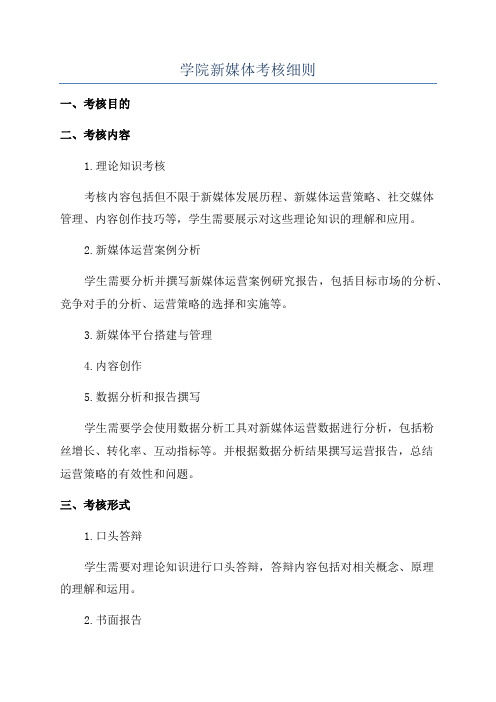 学院新媒体考核细则

一、考核目的

二、考核内容

1.理论知识考核

考核内容包括但不限于新媒体发展历程、新媒体运营策略、社交媒体管理、内容创作技巧等，学生需要展示对这些理论知识的理解和应用。

2.新媒体运营案例分析

学生需要分析并撰写新媒体运营案例研究报告，包括目标市场的分析、竞争对手的分析、运营策略的选择和实施等。

3.新媒体平台搭建与管理

4.内容创作

5.数据分析和报告撰写

学生需要学会使用数据分析工具对新媒体运营数据进行分析，包括粉丝增长、转化率、互动指标等。并根据数据分析结果撰写运营报告，总结运营策略的有效性和问题。

三、考核形式

1.口头答辩

学生需要对理论知识进行口头答辩，答辩内容包括对相关概念、原理的理解和运用。

2.书面报告